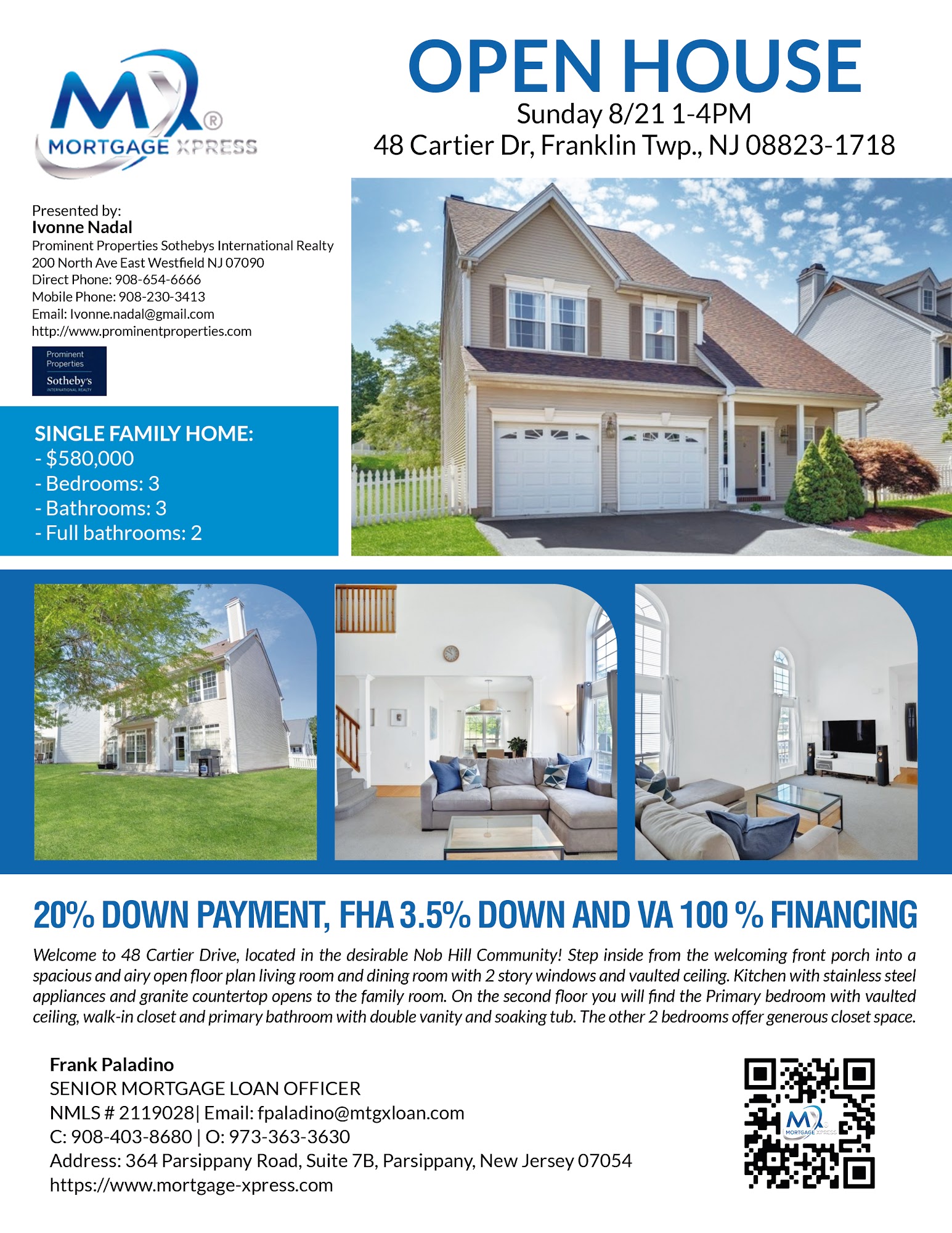 MX®
MORTGAGE XPRESS

OPEN HOUSE
Sunday 8/21 1-4PM
48 Cartier Dr, Franklin Twp., NJ 08823-1718

Presented by:
Ivonne Nadal
Prominent Properties Sothebys International Realty
200 North Ave East Westfield NJ 07090
Direct Phone: 908-654-6666
Mobile Phone: 908-230-3413
Email: Ivonne.nadal@gmail.com
http://www.prominentproperties.com

Prominent Properties
Sotheby's
INTERNATIONAL REALTY

SINGLE FAMILY HOME:
- $580,000
- Bedrooms: 3
- Bathrooms: 3
- Full bathrooms: 2

20% DOWN PAYMENT, FHA 3.5% DOWN AND VA 100 % FINANCING

Welcome to 48 Cartier Drive, located in the desirable Nob Hill Community! Step inside from the welcoming front porch into a spacious and airy open floor plan living room and dining room with 2 story windows and vaulted ceiling. Kitchen with stainless steel appliances and granite countertop opens to the family room. On the second floor you will find the Primary bedroom with vaulted ceiling, walk-in closet and primary bathroom with double vanity and soaking tub. The other 2 bedrooms offer generous closet space.

Frank Paladino
SENIOR MORTGAGE LOAN OFFICER
NMLS # 2119028| Email: fpaladino@mtgxloan.com
C: 908-403-8680 | O: 973-363-3630
Address: 364 Parsippany Road, Suite 7B, Parsippany, New Jersey 07054
https://www.mortgage-xpress.com

MX
MORTGAGE XPRESS